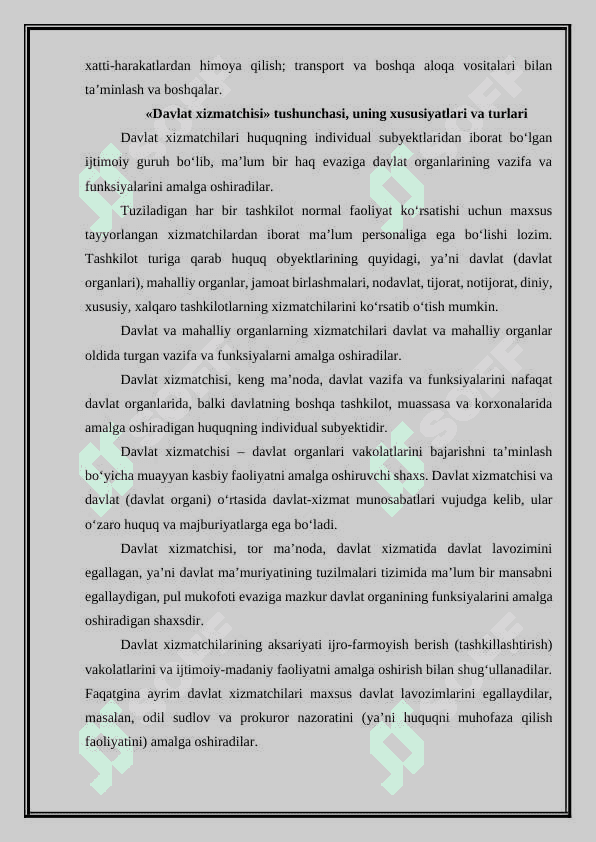 xatti-harakatlardan himoya qilish; transport va boshqa aloqa vositalari bilan ta’minlash va boshqalar.

«Davlat xizmatchisi» tushunchasi, uning xususiyatlari va turlari

Davlat xizmatchilari huquqning individual subyektlaridan iborat bo‘lgan ijtimoiy guruh bo‘lib, ma’lum bir haq evaziga davlat organlarining vazifa va funksiyalarini amalga oshiradilar.

Tuziladigan har bir tashkilot normal faoliyat ko‘rsatishi uchun maxsus tayyorlangan xizmatchilardan iborat ma’lum personaliga ega bo‘lishi lozim. Tashkilot turiga qarab huquq obyektlarining quyidagi, ya’ni davlat (davlat organlari), mahalliy organlar, jamoat birlashmalari, nodavlat, tijorat, notijorat, diniy, xususiy, xalqaro tashkilotlarning xizmatchilarini ko‘rsatib o‘tish mumkin.

Davlat va mahalliy organlarning xizmatchilari davlat va mahalliy organlar oldida turgan vazifa va funksiyalarni amalga oshiradilar.

Davlat xizmatchisi, keng ma’noda, davlat vazifa va funksiyalarini nafaqat davlat organlarida, balki davlatning boshqa tashkilot, muassasa va korxonalarida amalga oshiradigan huquqning individual subyektidir.

Davlat xizmatchisi – davlat organlari vakolatlarini bajarishni ta’minlash bo‘yicha muayyan kasbiy faoliyatni amalga oshiruvchi shaxs. Davlat xizmatchisi va davlat (davlat organi) o‘rtasida davlat-xizmat munosabatlari vujudga kelib, ular o‘zaro huquq va majburiyatlarga ega bo‘ladi.

Davlat xizmatchisi, tor ma’noda, davlat xizmatida davlat lavozimini egallagan, ya’ni davlat ma’muriyatining tuzilmalari tizimida ma’lum bir mansabni egallaydigan, pul mukofoti evaziga mazkur davlat organining funksiyalarini amalga oshiradigan shaxsdir.

Davlat xizmatchilarining aksariyati ijro-farmoyish berish (tashkillashtirish) vakolatlarini va ijtimoiy-madaniy faoliyatni amalga oshirish bilan shug‘ullanadilar. Faqatgina ayrim davlat xizmatchilari maxsus davlat lavozimlarini egallaydilar, masalan, odil sudlov va prokuror nazoratini (ya’ni huquqni muhofaza qilish faoliyatini) amalga oshiradilar.